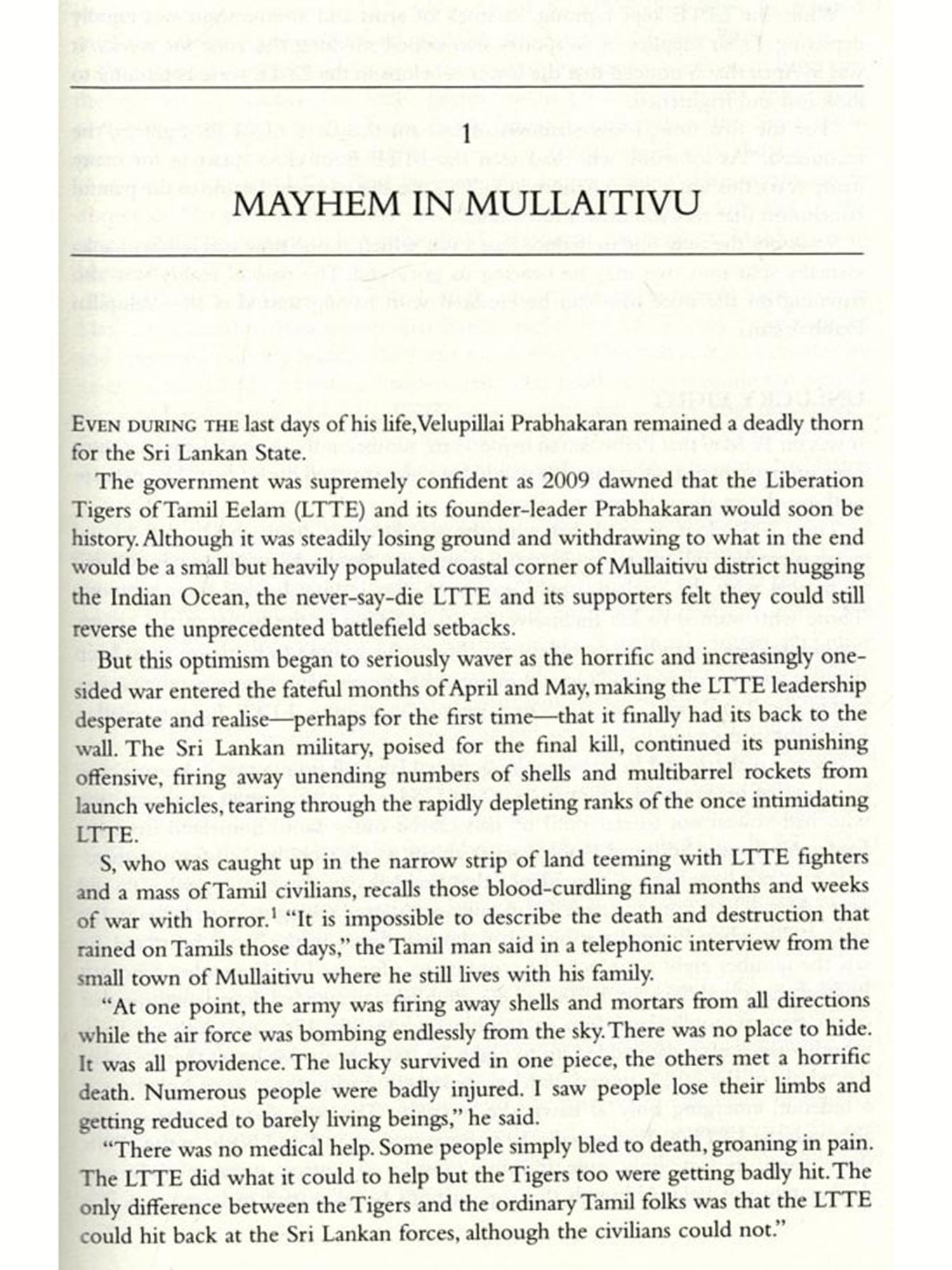 1

MAYHEM IN MULLAITIVU

EVEN DURING THE last days of his life, Velupillai Prabhakaran remained a deadly thorn for the Sri Lankan State.

The government was supremely confident as 2009 dawned that the Liberation Tigers of Tamil Eelam (LTTE) and its founder-leader Prabhakaran would soon be history. Although it was steadily losing ground and withdrawing to what in the end would be a small but heavily populated coastal corner of Mullaitivu district hugging the Indian Ocean, the never-say-die LTTE and its supporters felt they could still reverse the unprecedented battlefield setbacks.

But this optimism began to seriously waver as the horrific and increasingly one-sided war entered the fateful months of April and May, making the LTTE leadership desperate and realise—perhaps for the first time—that it finally had its back to the wall. The Sri Lankan military, poised for the final kill, continued its punishing offensive, firing away unending numbers of shells and multibarrel rockets from launch vehicles, tearing through the rapidly depleting ranks of the once intimidating LTTE.

S, who was caught up in the narrow strip of land teeming with LTTE fighters and a mass of Tamil civilians, recalls those blood-curdling final months and weeks of war with horror.$^1$ "It is impossible to describe the death and destruction that rained on Tamils those days," the Tamil man said in a telephonic interview from the small town of Mullaitivu where he still lives with his family.

"At one point, the army was firing away shells and mortars from all directions while the air force was bombing endlessly from the sky. There was no place to hide. It was all providence. The lucky survived in one piece, the others met a horrific death. Numerous people were badly injured. I saw people lose their limbs and getting reduced to barely living beings," he said.

"There was no medical help. Some people simply bled to death, groaning in pain. The LTTE did what it could to help but the Tigers too were getting badly hit. The only difference between the Tigers and the ordinary Tamil folks was that the LTTE could hit back at the Sri Lankan forces, although the civilians could not."